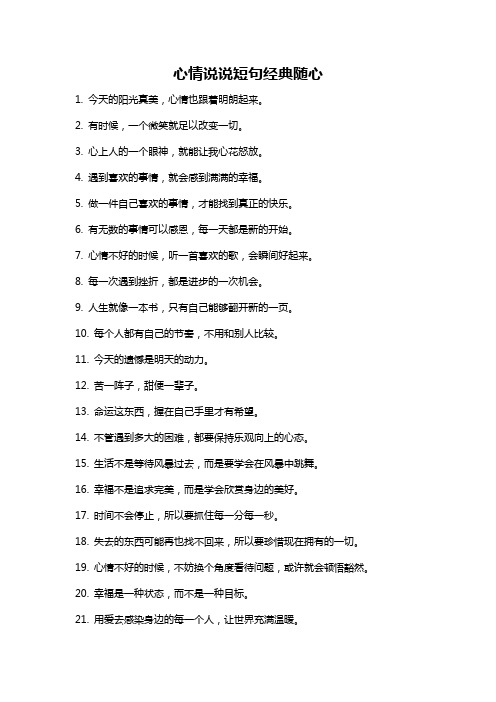 心情说说短句经典随心

1. 今天的阳光真美，心情也跟着明朗起来。

2. 有时候，一个微笑就足以改变一切。

3. 心上人的一个眼神，就能让我心花怒放。

4. 遇到喜欢的事情，就会感到满满的幸福。

5. 做一件自己喜欢的事情，才能找到真正的快乐。

6. 有无数的事情可以感恩，每一天都是新的开始。

7. 心情不好的时候，听一首喜欢的歌，会瞬间好起来。

8. 每一次遇到挫折，都是进步的一次机会。

9. 人生就像一本书，只有自己能够翻开新的一页。

10. 每个人都有自己的节奏，不用和别人比较。

11. 今天的遗憾是明天的动力。

12. 苦一阵子，甜便一辈子。

13. 命运这东西，握在自己手里才有希望。

14. 不管遇到多大的困难，都要保持乐观向上的心态。

15. 生活不是等待风暴过去，而是要学会在风暴中跳舞。

16. 幸福不是追求完美，而是学会欣赏身边的美好。

17. 时间不会停止，所以要抓住每一分每一秒。

18. 失去的东西可能再也找不回来，所以要珍惜现在拥有的一切。

19. 心情不好的时候，不妨换个角度看待问题，或许就会顿悟豁然。

20. 幸福是一种状态，而不是一种目标。

21. 用爱去感染身边的每一个人，让世界充满温暖。